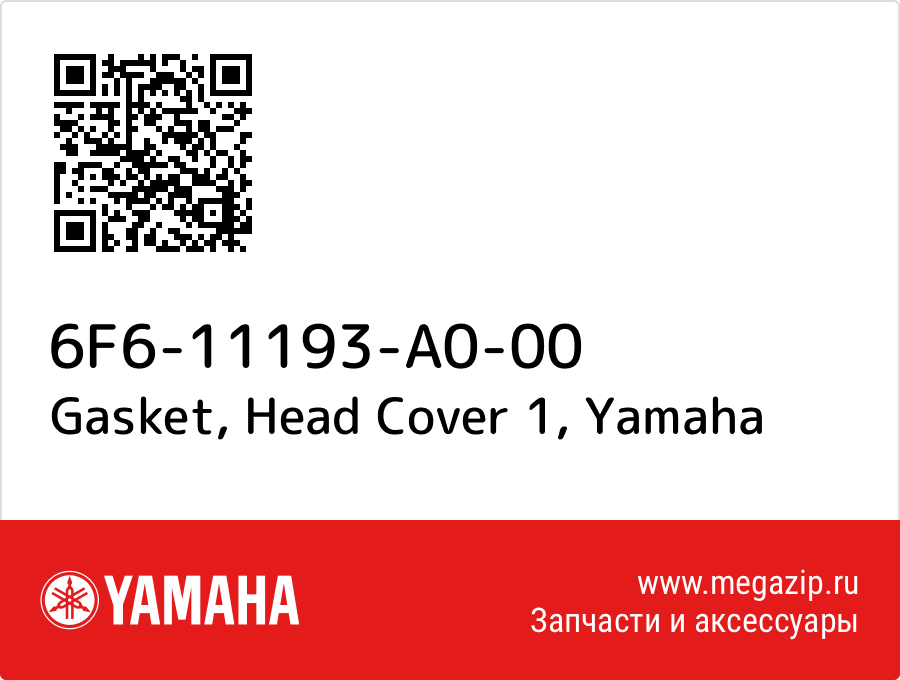 6F6-11193-A0-00
Gasket, Head Cover 1, Yamaha

YAMAHA

www.megazip.ru
Запчасти и аксессуары